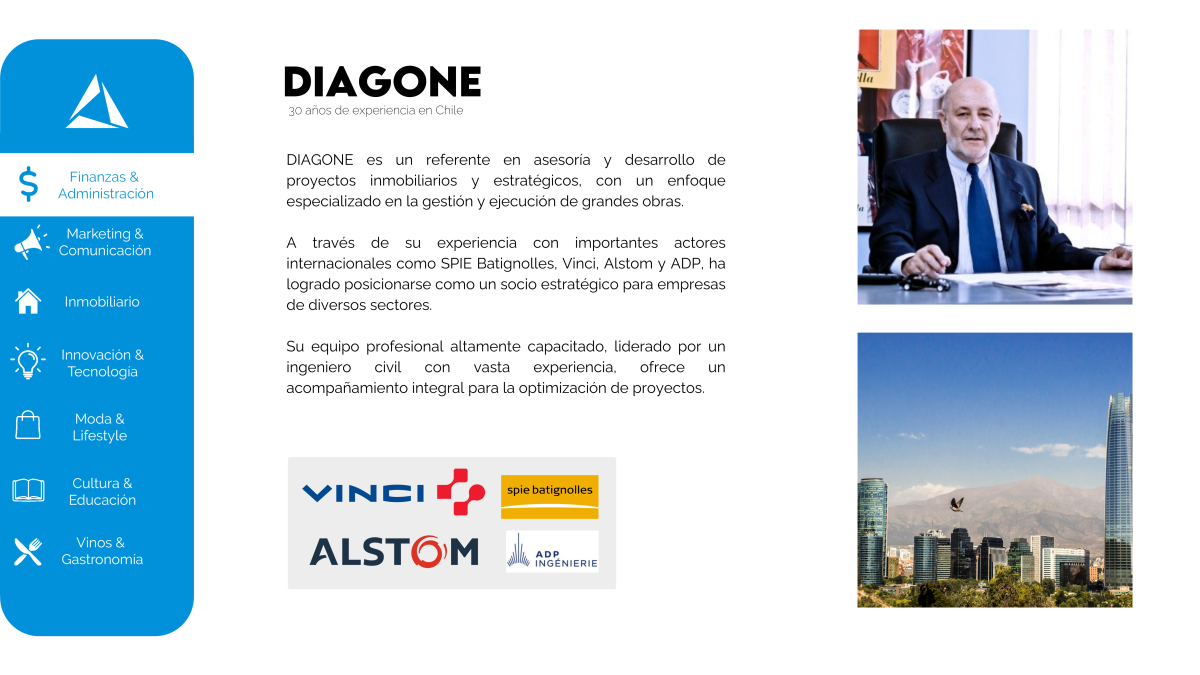 Finanzas & Administración

Marketing & Comunicación

Inmobiliario

Innovación & Tecnologia

Moda & Lifestyle

Cultura & Educación

Vinos & Gastronomia

DIAGONE

30 años de experiencia en Chile

DIAGONE es un referente en asesoría y desarrollo de proyectos inmobiliarios y estratégicos, con un enfoque especializado en la gestión y ejecución de grandes obras.

A través de su experiencia con importantes actores internacionales como SPIE Batignolles, Vinci, Alstom y ADP, ha logrado posicionarse como un socio estratégico para empresas de diversos sectores.

Su equipo profesional altamente capacitado, liderado por un ingeniero civil con vasta experiencia, ofrece un acompañamiento integral para la optimización de proyectos.

VINCI

spie batignolles

ALSTOM

ADP INGÉNIERIE